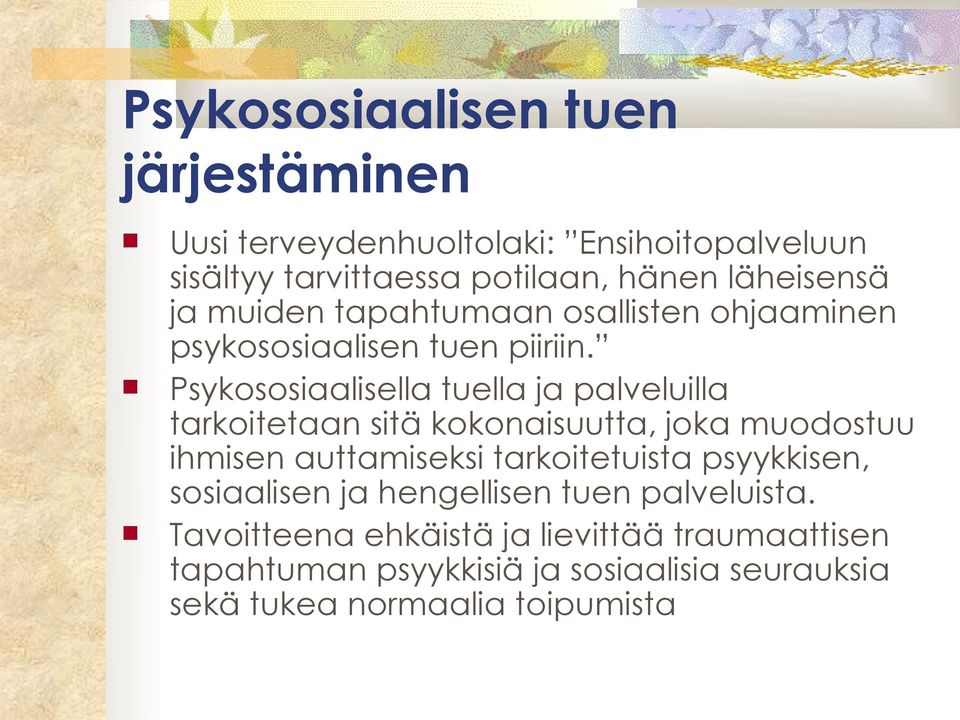 Psykososiaalisen tuen järjestäminen

Uusi terveydenhuoltolaki: ”Ensihoitopalveluun sisältyy tarvittaessa potilaan, hänen läheisensä ja muiden tapahtumaan osallisten ohjaaminen psykososiaalisen tuen piiriin.”

Psykososiaalisella tuella ja palveluilla tarkoitetaan sitä kokonaisuutta, joka muodostuu ihmisen auttamiseksi tarkoitetuista psyykkisen, sosiaalisen ja hengellisen tuen palveluista.

Tavoitteena ehkäistä ja lievittää traumaattisen tapahtuman psyykkisiä ja sosiaalisia seurauksia sekä tukea normaalia toipumista